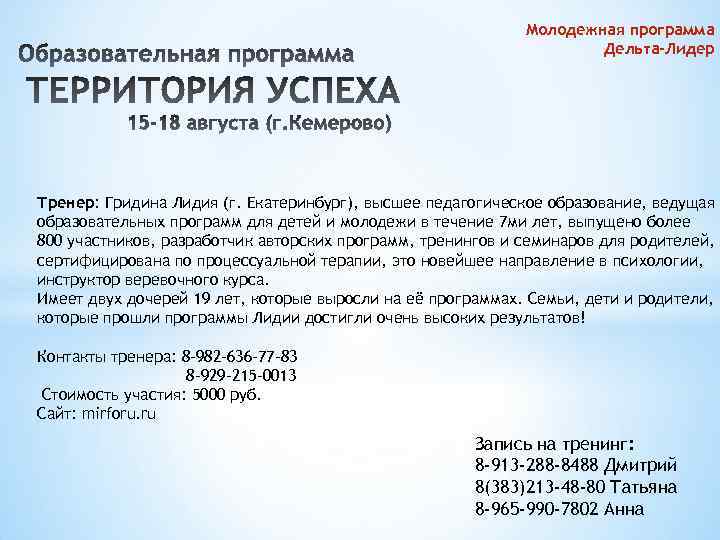 Молодежная программа
Дельта-Лидер

Образовательная программа
ТЕРРИТОРИЯ УСПЕХА
15-18 августа (г.Кемерово)

Тренер: Гридина Лидия (г. Екатеринбург), высшее педагогическое образование, ведущая образовательных программ для детей и молодежи в течение 7ми лет, выпущено более 800 участников, разработчик авторских программ, тренингов и семинаров для родителей, сертифицирована по процессуальной терапии, это новейшее направление в психологии, инструктор веревочного курса.
Имеет двух дочерей 19 лет, которые выросли на её программах. Семьи, дети и родители, которые прошли программы Лидии достигли очень высоких результатов!

Контакты тренера: 8-982-636-77-83
8-929-215-0013
Стоимость участия: 5000 руб.
Сайт: mirforu.ru

Запись на тренинг:
8-913-288-8488 Дмитрий
8(383)213-48-80 Татьяна
8-965-990-7802 Анна